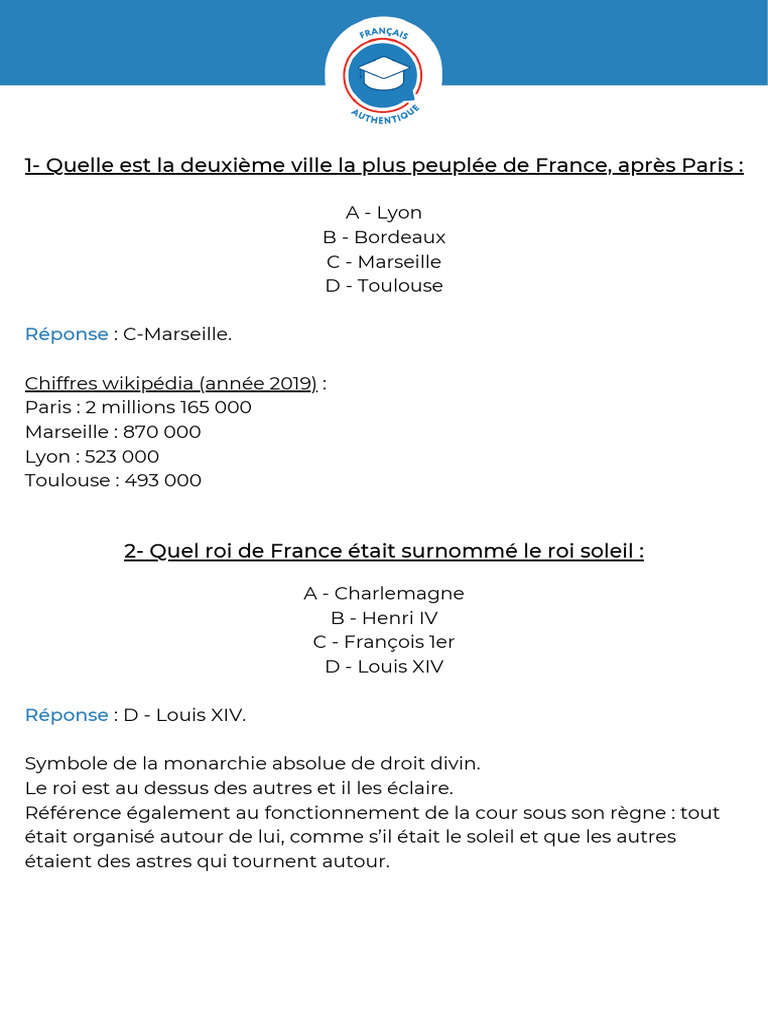 FRANÇAIS
AUTHENTIQUE

1- Quelle est la deuxième ville la plus peuplée de France, après Paris :

A - Lyon
B - Bordeaux
C - Marseille
D - Toulouse

Réponse : C-Marseille.

Chiffres wikipédia (année 2019) :
Paris : 2 millions 165 000
Marseille : 870 000
Lyon : 523 000
Toulouse : 493 000

2- Quel roi de France était surnommé le roi soleil :

A - Charlemagne
B - Henri IV
C - François 1er
D - Louis XIV

Réponse : D - Louis XIV.

Symbole de la monarchie absolue de droit divin.
Le roi est au dessus des autres et il les éclaire.
Référence également au fonctionnement de la cour sous son règne : tout était organisé autour de lui, comme s'il était le soleil et que les autres étaient des astres qui tournent autour.